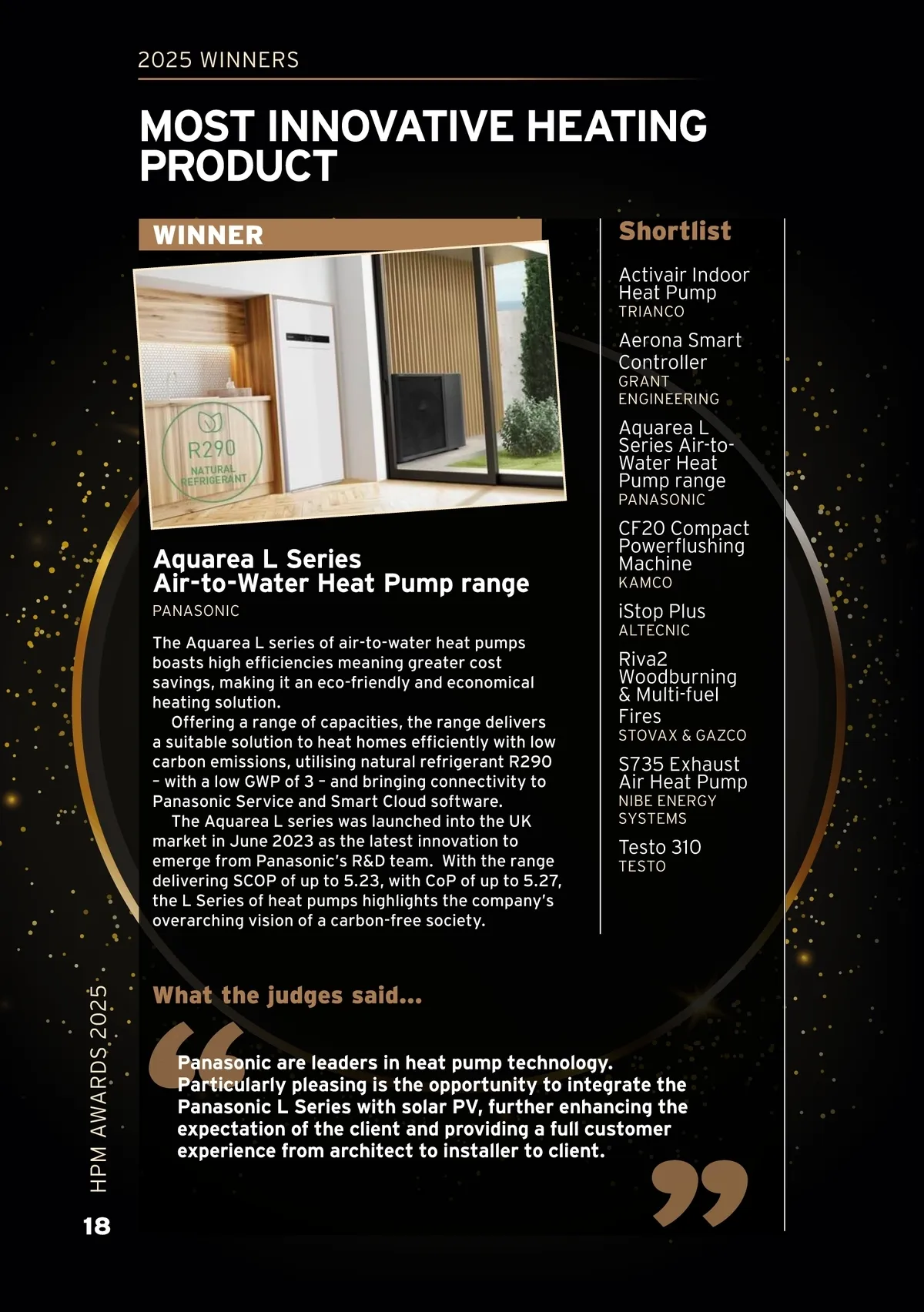 2025 WINNERS

MOST INNOVATIVE HEATING PRODUCT

WINNER

R290 NATURAL REFRIGERANT

Aquarea L Series Air-to-Water Heat Pump range

PANASONIC

The Aquarea L series of air-to-water heat pumps boasts high efficiencies meaning greater cost savings, making it an eco-friendly and economical heating solution.

Offering a range of capacities, the range delivers a suitable solution to heat homes efficiently with low carbon emissions, utilising natural refrigerant R290 – with a low GWP of 3 – and bringing connectivity to Panasonic Service and Smart Cloud software.

The Aquarea L series was launched into the UK market in June 2023 as the latest innovation to emerge from Panasonic's R&D team. With the range delivering SCOP of up to 5.23, with CoP of up to 5.27, the L Series of heat pumps highlights the company's overarching vision of a carbon-free society.

Shortlist

Activair Indoor Heat Pump
TRIANCO

Aerona Smart Controller
GRANT ENGINEERING

Aquarea L Series Air-to-Water Heat Pump range
PANASONIC

CF20 Compact Powerflushing Machine
KAMCO

iStop Plus
ALTECNIC

Riva2 Woodburning & Multi-fuel Fires
STOVAX & GAZCO

S735 Exhaust Air Heat Pump
NIBE ENERGY SYSTEMS

Testo 310
TESTO

What the judges said...

Panasonic are leaders in heat pump technology. Particularly pleasing is the opportunity to integrate the Panasonic L Series with solar PV, further enhancing the expectation of the client and providing a full customer experience from architect to installer to client.

HPM AWARDS 2025

18